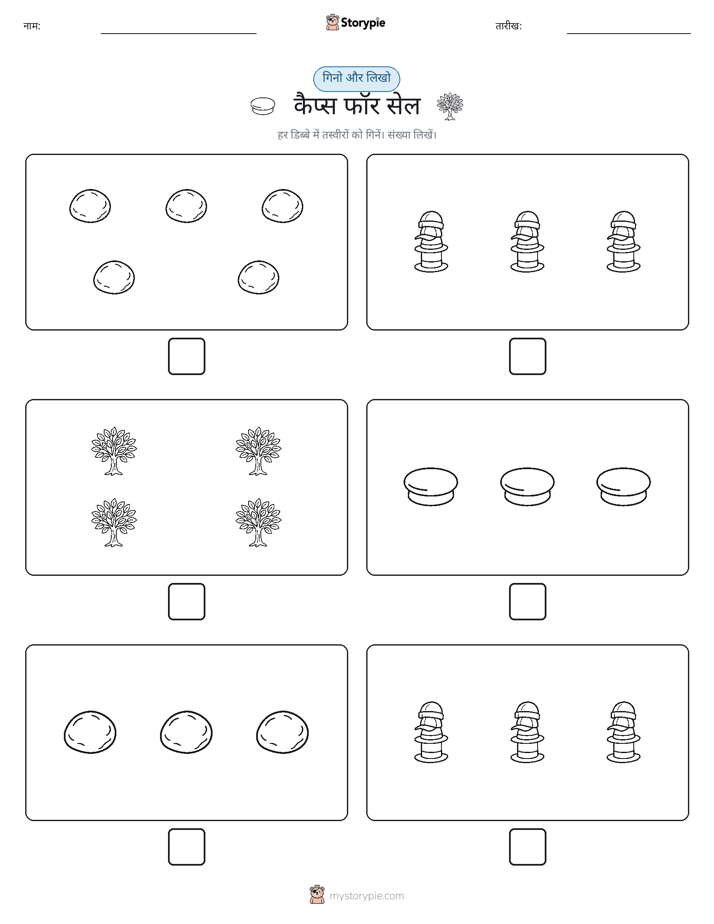 नाम:

Storypie

तारीख:

गिनो और लिखो

कैप्स फॉर सेल

हर डिब्बे में तस्वीरों को गिनें। संख्या लिखें।

mystorypie.com